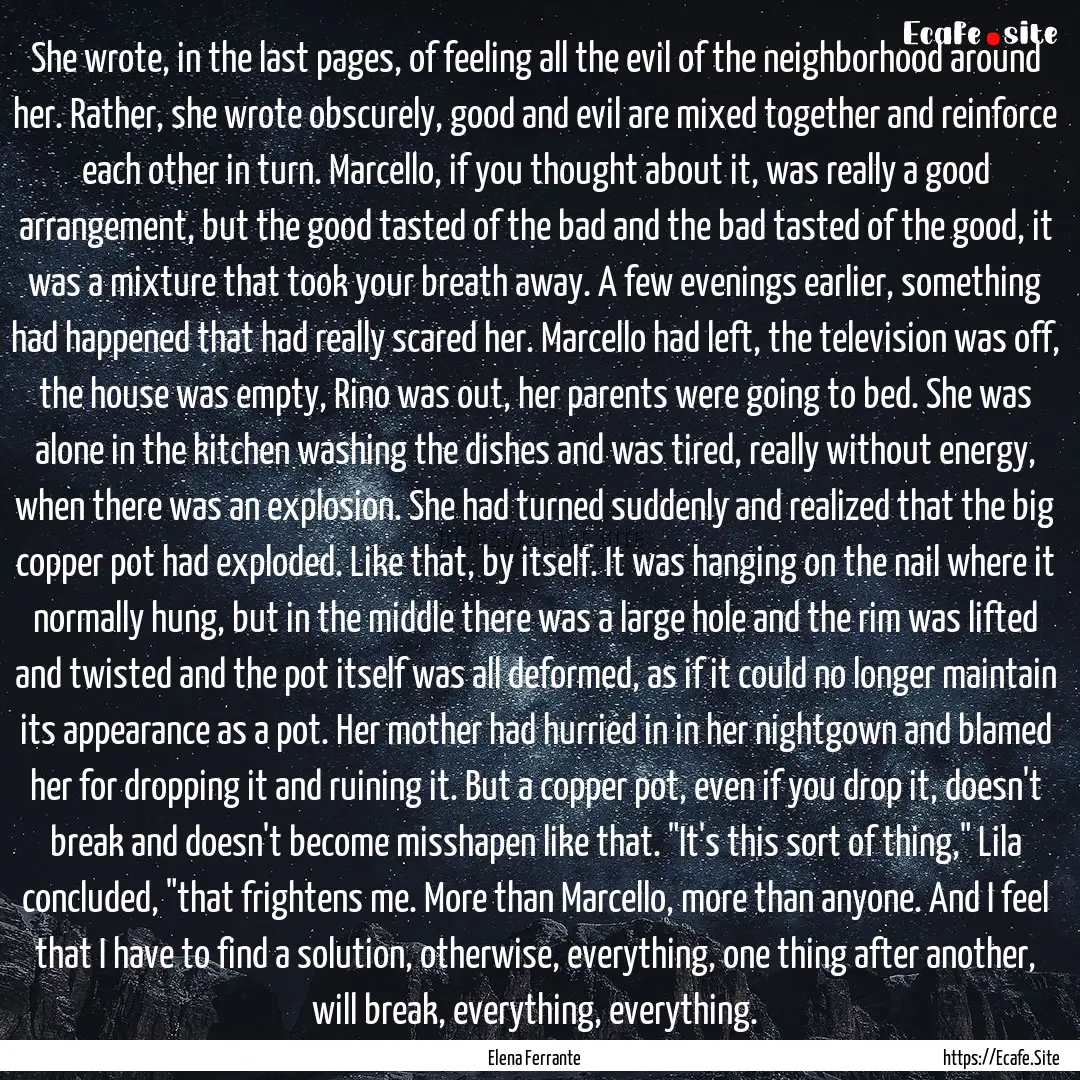 Ecafe.site

She wrote, in the last pages, of feeling all the evil of the neighborhood around her. Rather, she wrote obscurely, good and evil are mixed together and reinforce each other in turn. Marcello, if you thought about it, was really a good arrangement, but the good tasted of the bad and the bad tasted of the good, it was a mixture that took your breath away. A few evenings earlier, something had happened that had really scared her. Marcello had left, the television was off, the house was empty, Rino was out, her parents were going to bed. She was alone in the kitchen washing the dishes and was tired, really without energy, when there was an explosion. She had turned suddenly and realized that the big copper pot had exploded. Like that, by itself. It was hanging on the nail where it normally hung, but in the middle there was a large hole and the rim was lifted and twisted and the pot itself was all deformed, as if it could no longer maintain its appearance as a pot. Her mother had hurried in in her nightgown and blamed her for dropping it and ruining it. But a copper pot, even if you drop it, doesn't break and doesn't become misshapen like that. "It's this sort of thing," Lila concluded, "that frightens me. More than Marcello, more than anyone. And I feel that I have to find a solution, otherwise, everything, one thing after another, will break, everything, everything.

Elena Ferrante

https://Ecafe.Site